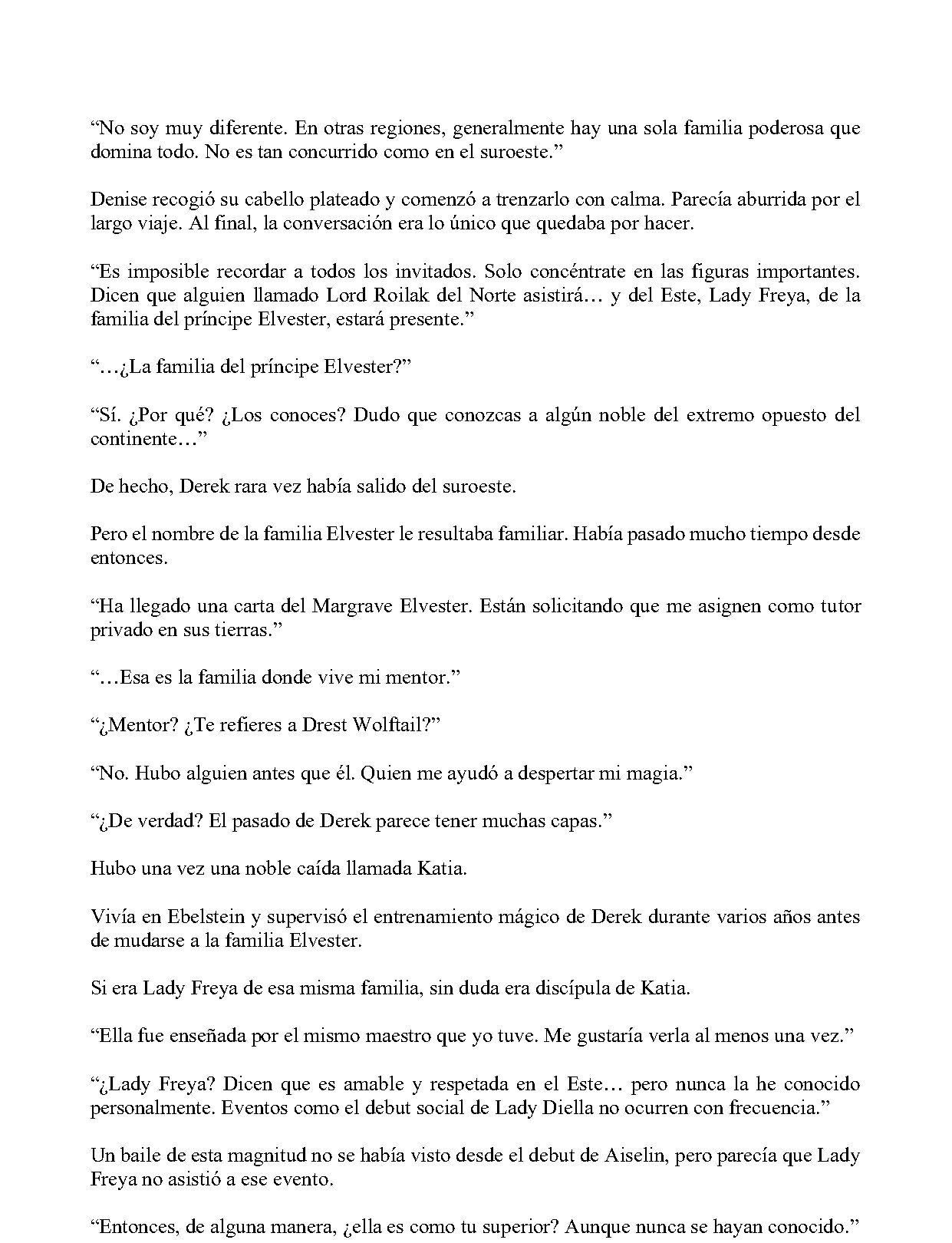 “No soy muy diferente. En otras regiones, generalmente hay una sola familia poderosa que domina todo. No es tan concurrido como en el suroeste.”

Denise recogió su cabello plateado y comenzó a trenzarlo con calma. Parecía aburrida por el largo viaje. Al final, la conversación era lo único que quedaba por hacer.

“Es imposible recordar a todos los invitados. Solo concéntrate en las figuras importantes. Dicen que alguien llamado Lord Roilak del Norte asistirá… y del Este, Lady Freya, de la familia del príncipe Elvester, estará presente.”

“…¿La familia del príncipe Elvester?”

“Sí. ¿Por qué? ¿Los conoces? Dudo que conozcas a algún noble del extremo opuesto del continente…”

De hecho, Derek rara vez había salido del suroeste.

Pero el nombre de la familia Elvester le resultaba familiar. Había pasado mucho tiempo desde entonces.

“Ha llegado una carta del Margrave Elvester. Están solicitando que me asignen como tutor privado en sus tierras.”

“…Esa es la familia donde vive mi mentor.”

“¿Mentor? ¿Te refieres a Drest Wolftail?”

“No. Hubo alguien antes que él. Quien me ayudó a despertar mi magia.”

“¿De verdad? El pasado de Derek parece tener muchas capas.”

Hubo una vez una noble caída llamada Katia.

Vivía en Ebelstein y supervisó el entrenamiento mágico de Derek durante varios años antes de mudarse a la familia Elvester.

Si era Lady Freya de esa misma familia, sin duda era discípula de Katia.

“Ella fue enseñada por el mismo maestro que yo tuve. Me gustaría verla al menos una vez.”

“¿Lady Freya? Dicen que es amable y respetada en el Este… pero nunca la he conocido personalmente. Eventos como el debut social de Lady Diella no ocurren con frecuencia.”

Un baile de esta magnitud no se había visto desde el debut de Aiselin, pero parecía que Lady Freya no asistió a ese evento.

“Entonces, de alguna manera, ¿ella es como tu superior? Aunque nunca se hayan conocido.”